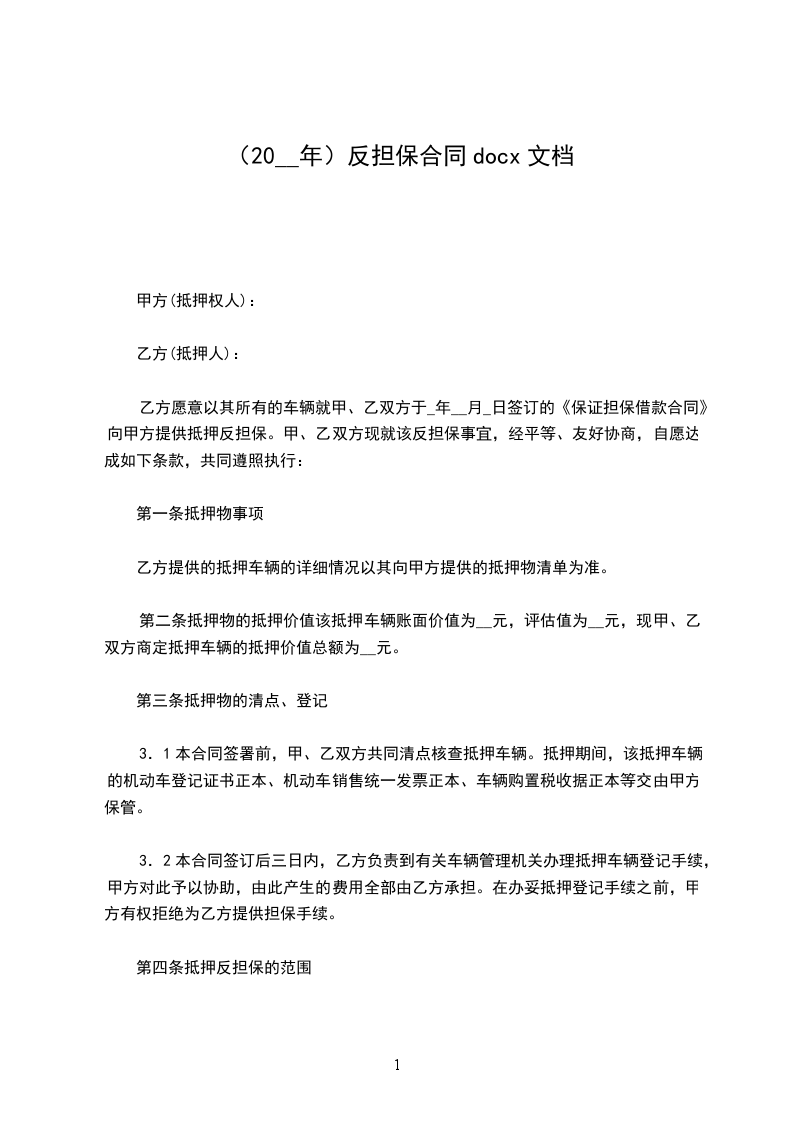 （20__年）反担保合同docx文档

甲方(抵押权人)：

乙方(抵押人)：

乙方愿意以其所有的车辆就甲、乙双方于_年__月_日签订的《保证担保借款合同》向甲方提供抵押反担保。甲、乙双方现就该反担保事宜，经平等、友好协商，自愿达成如下条款，共同遵照执行：

第一条抵押物事项

乙方提供的抵押车辆的详细情况以其向甲方提供的抵押物清单为准。

第二条抵押物的抵押价值该抵押车辆账面价值为__元，评估值为__元，现甲、乙双方商定抵押车辆的抵押价值总额为__元。

第三条抵押物的清点、登记

3．1本合同签署前，甲、乙双方共同清点核查抵押车辆。抵押期间，该抵押车辆的机动车登记证书正本、机动车销售统一发票正本、车辆购置税收据正本等交由甲方保管。

3．2本合同签订后三日内，乙方负责到有关车辆管理机关办理抵押车辆登记手续，甲方对此予以协助，由此产生的费用全部由乙方承担。在办妥抵押登记手续之前，甲方有权拒绝为乙方提供担保手续。

第四条抵押反担保的范围

1